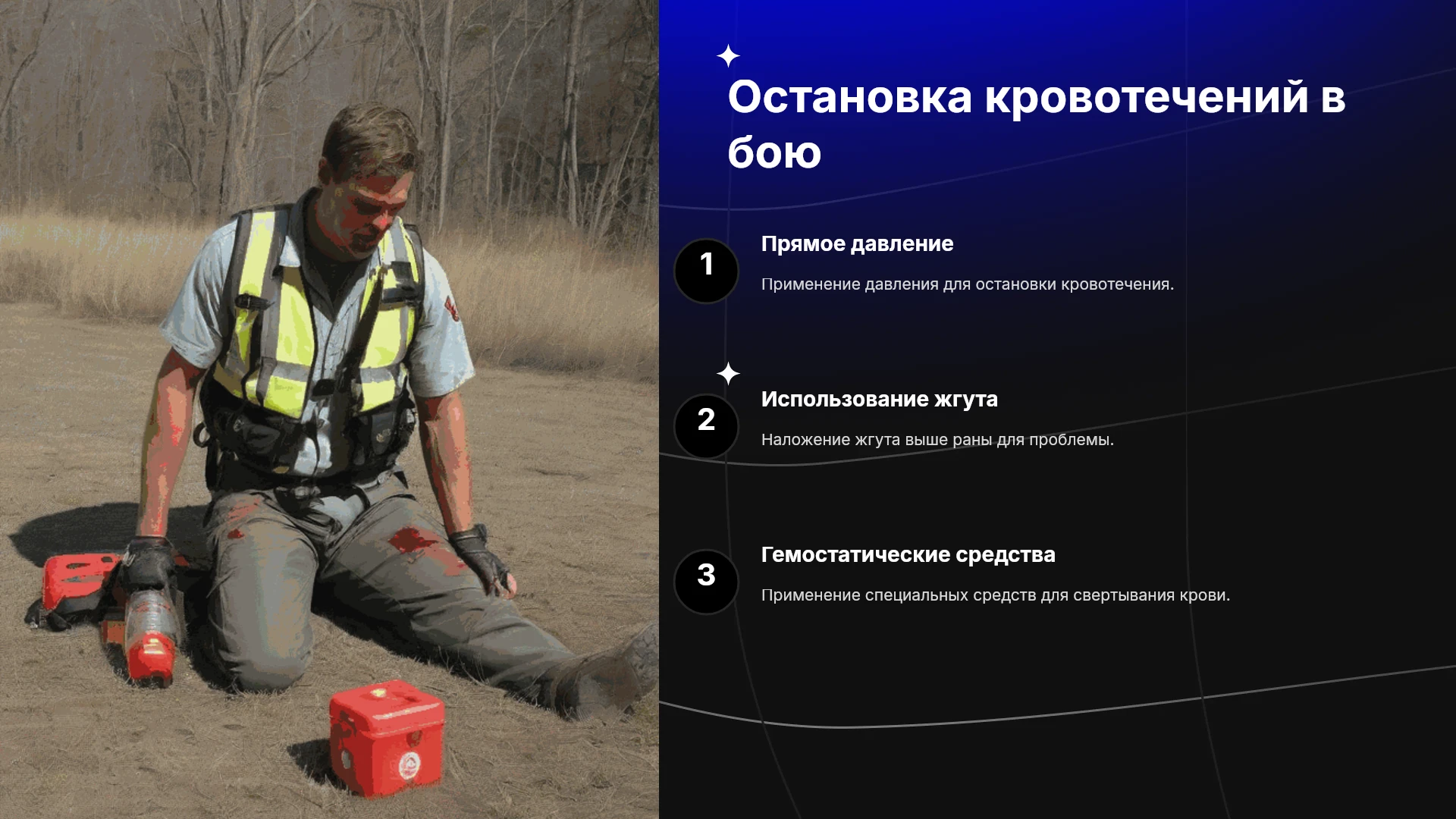 Остановка кровотечений в бою

1

Прямое давление

Применение давления для остановки кровотечения.

2

Использование жгута

Наложение жгута выше раны для проблемы.

3

Гемостатические средства

Применение специальных средств для свертывания крови.